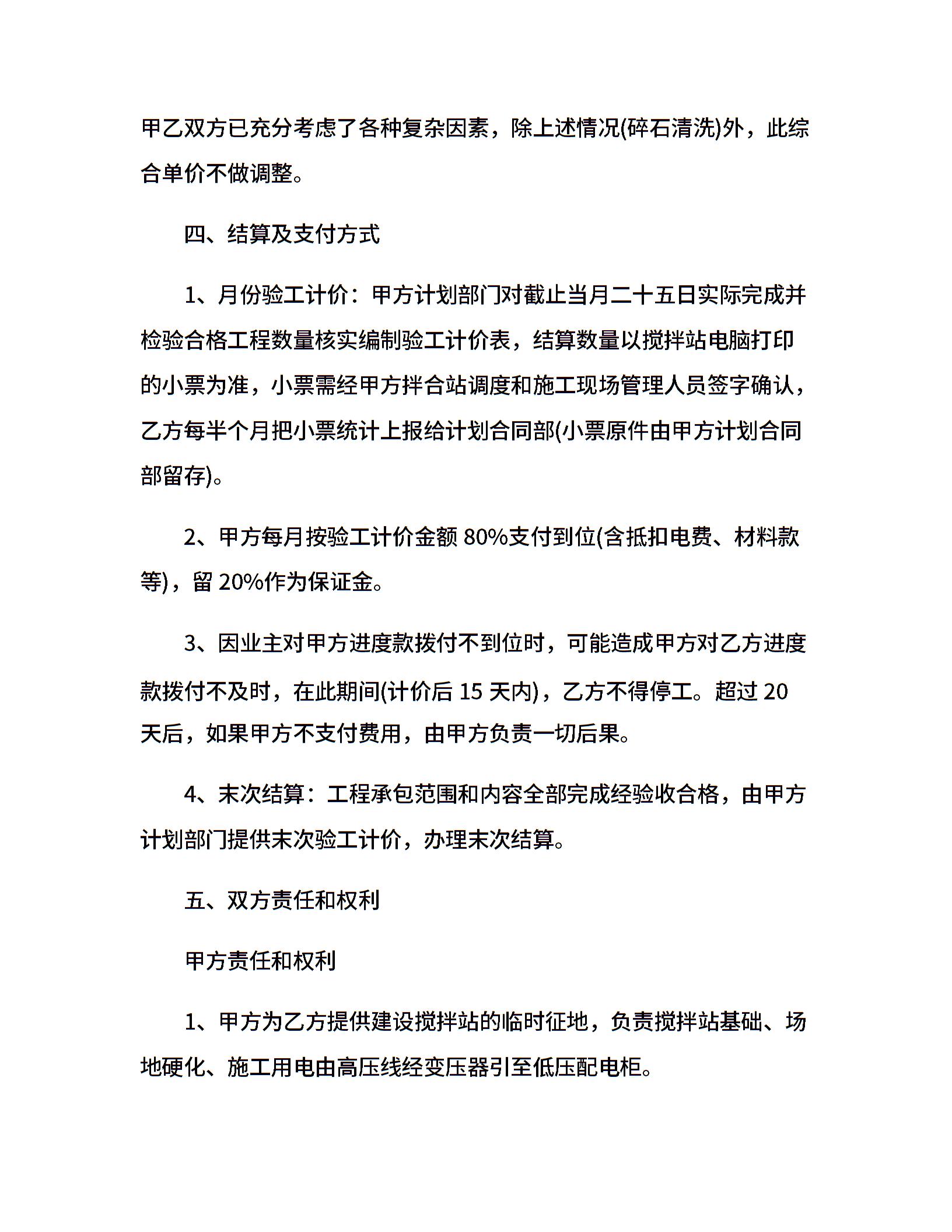 甲乙双方已充分考虑了各种复杂因素，除上述情况(碎石清洗)外，此综合单价不做调整。

四、结算及支付方式

1、月份验工计价：甲方计划部门对截止当月二十五日实际完成并检验合格工程数量核实编制验工计价表，结算数量以搅拌站电脑打印的小票为准，小票需经甲方拌合站调度和施工现场管理人员签字确认，乙方每半个月把小票统计上报给计划合同部(小票原件由甲方计划合同部留存)。

2、甲方每月按验工计价金额 80%支付到位(含抵扣电费、材料款等)，留 20%作为保证金。

3、因业主对甲方进度款拨付不到位时，可能造成甲方对乙方进度款拨付不及时，在此期间(计价后 15 天内)，乙方不得停工。超过 20 天后，如果甲方不支付费用，由甲方负责一切后果。

4、末次结算：工程承包范围和内容全部完成经验收合格，由甲方计划部门提供末次验工计价，办理末次结算。

五、双方责任和权利

甲方责任和权利

1、甲方为乙方提供建设搅拌站的临时征地，负责搅拌站基础、场地硬化、施工用电由高压线经变压器引至低压配电柜。